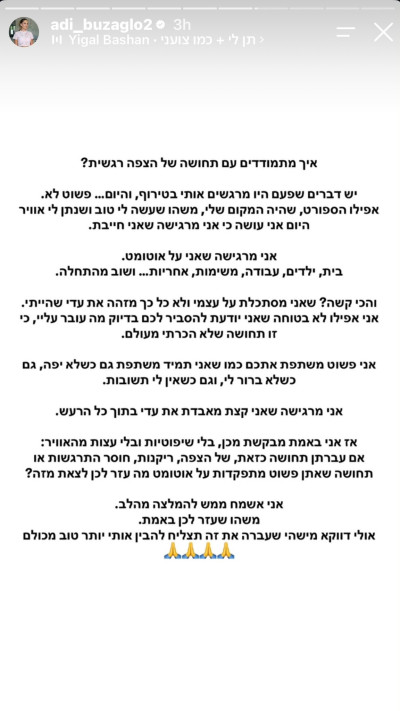 adi_buzaglo2 3h
Yigal Bashan · תן לי + כמו צועני

איך מתמודדים עם תחושה של הצפה רגשית?

יש דברים שפעם היו מרגשים אותי בטירוף, והיום... פשוט לא. אפילו הספורט, שהיה המקום שלי, משהו שעשה לי טוב ושנתן לי אוויר היום אני עושה כי אני מרגישה שאני חייבת.

אני מרגישה שאני על אוטומט.
בית, ילדים, עבודה, משימות, אחריות... ושוב מהתחלה.

והכי קשה? שאני מסתכלת על עצמי ולא כל כך מזהה את עדי שהייתי. אני אפילו לא בטוחה שאני יודעת להסביר לכם בדיוק מה עובר עליי, כי זו תחושה שלא הכרתי מעולם.

אני פשוט משתפת אתכם כמו שאני תמיד משתפת גם כשלא יפה, גם כשלא ברור לי, וגם כשאין לי תשובות.

אני מרגישה שאני קצת מאבדת את עדי בתוך כל הרעש.

אז אני באמת מבקשת מכן, בלי שיפוטיות ובלי עצות מהאוויר: אם עברתן תחושה כזאת, של הצפה, ריקנות, חוסר התרגשות או תחושה שאתן פשוט מתפקדות על אוטומט מה עזר לכן לצאת מזה?

אני אשמח ממש להמלצה מהלב.
משהו שעזר לכן באמת.
אולי דווקא מישהי שעברה את זה תצליח להבין אותי יותר טוב מכולם
🙏🙏🙏🙏